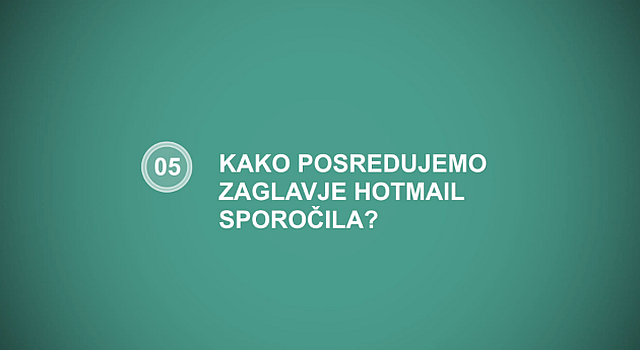 05

KAKO POSREDUJEMO ZAGLAVJE HOTMAIL SPOROČILA?